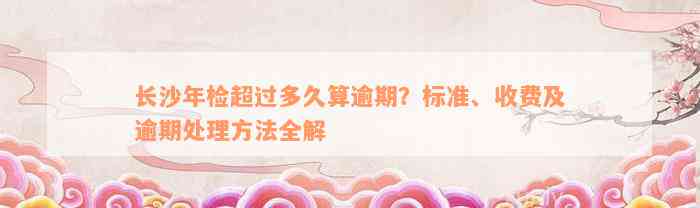 长沙年检超过多久算逾期？标准、收费及逾期处理方法全解